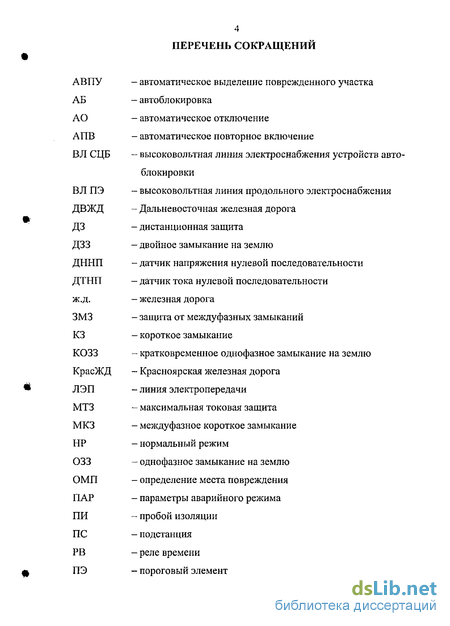 4

ПЕРЕЧЕНЬ СОКРАЩЕНИЙ

АВПУ – автоматическое выделение поврежденного участка
АБ – автоблокировка
АО – автоматическое отключение
АПВ – автоматическое повторное включение
ВЛ СЦБ – высоковольтная линия электроснабжения устройств автоблокировки
ВЛ ПЭ – высоковольтная линия продольного электроснабжения
ДВЖД – Дальневосточная железная дорога
ДЗ – дистанционная защита
ДЗЗ – двойное замыкание на землю
ДННП – датчик напряжения нулевой последовательности
ДТНП – датчик тока нулевой последовательности
ж.д. – железная дорога
ЗМЗ – защита от междуфазных замыканий
КЗ – короткое замыкание
КОЗЗ – кратковременное однофазное замыкание на землю
КрасЖД – Красноярская железная дорога
ЛЭП – линия электропередачи
МТЗ – максимальная токовая защита
МКЗ – междуфазное короткое замыкание
НР – нормальный режим
ОЗЗ – однофазное замыкание на землю
ОМП – определение места повреждения
ПАР – параметры аварийного режима
ПИ – пробой изоляции
ПС – подстанция
РВ – реле времени
ПЭ – пороговый элемент

dsLib.net
библиотека диссертаций